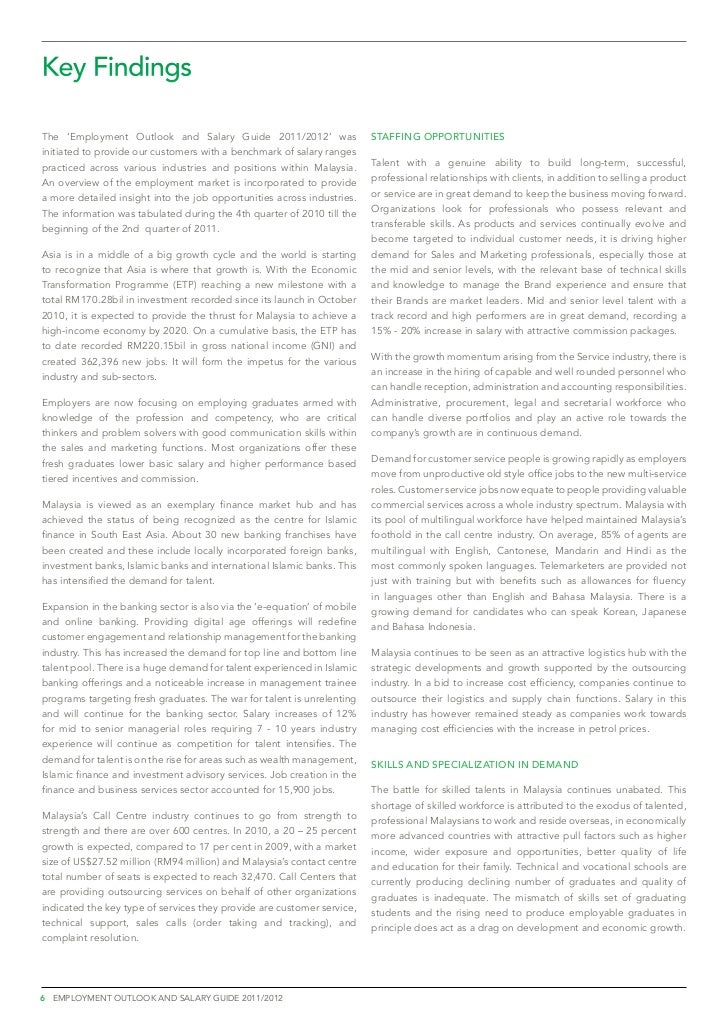 Key Findings

The 'Employment Outlook and Salary Guide 2011/2012' was initiated to provide our customers with a benchmark of salary ranges practiced across various industries and positions within Malaysia. An overview of the employment market is incorporated to provide a more detailed insight into the job opportunities across industries. The information was tabulated during the 4th quarter of 2010 till the beginning of the 2nd quarter of 2011.

Asia is in a middle of a big growth cycle and the world is starting to recognize that Asia is where that growth is. With the Economic Transformation Programme (ETP) reaching a new milestone with a total RM170.28bil in investment recorded since its launch in October 2010, it is expected to provide the thrust for Malaysia to achieve a high-income economy by 2020. On a cumulative basis, the ETP has to date recorded RM220.15bil in gross national income (GNI) and created 362,396 new jobs. It will form the impetus for the various industry and sub-sectors.

Employers are now focusing on employing graduates armed with knowledge of the profession and competency, who are critical thinkers and problem solvers with good communication skills within the sales and marketing functions. Most organizations offer these fresh graduates lower basic salary and higher performance based tiered incentives and commission.

Malaysia is viewed as an exemplary finance market hub and has achieved the status of being recognized as the centre for Islamic finance in South East Asia. About 30 new banking franchises have been created and these include locally incorporated foreign banks, investment banks, Islamic banks and international Islamic banks. This has intensified the demand for talent.

Expansion in the banking sector is also via the 'e-equation' of mobile and online banking. Providing digital age offerings will redefine customer engagement and relationship management for the banking industry. This has increased the demand for top line and bottom line talent pool. There is a huge demand for talent experienced in Islamic banking offerings and a noticeable increase in management trainee programs targeting fresh graduates. The war for talent is unrelenting and will continue for the banking sector. Salary increases of 12% for mid to senior managerial roles requiring 7 - 10 years industry experience will continue as competition for talent intensifies. The demand for talent is on the rise for areas such as wealth management, Islamic finance and investment advisory services. Job creation in the finance and business services sector accounted for 15,900 jobs.

Malaysia's Call Centre industry continues to go from strength to strength and there are over 600 centres. In 2010, a 20 – 25 percent growth is expected, compared to 17 per cent in 2009, with a market size of US$27.52 million (RM94 million) and Malaysia's contact centre total number of seats is expected to reach 32,470. Call Centers that are providing outsourcing services on behalf of other organizations indicated the key type of services they provide are customer service, technical support, sales calls (order taking and tracking), and complaint resolution.

STAFFING OPPORTUNITIES

Talent with a genuine ability to build long-term, successful, professional relationships with clients, in addition to selling a product or service are in great demand to keep the business moving forward. Organizations look for professionals who possess relevant and transferable skills. As products and services continually evolve and become targeted to individual customer needs, it is driving higher demand for Sales and Marketing professionals, especially those at the mid and senior levels, with the relevant base of technical skills and knowledge to manage the Brand experience and ensure that their Brands are market leaders. Mid and senior level talent with a track record and high performers are in great demand, recording a 15% - 20% increase in salary with attractive commission packages.

With the growth momentum arising from the Service industry, there is an increase in the hiring of capable and well rounded personnel who can handle reception, administration and accounting responsibilities. Administrative, procurement, legal and secretarial workforce who can handle diverse portfolios and play an active role towards the company's growth are in continuous demand.

Demand for customer service people is growing rapidly as employers move from unproductive old style office jobs to the new multi-service roles. Customer service jobs now equate to people providing valuable commercial services across a whole industry spectrum. Malaysia with its pool of multilingual workforce have helped maintained Malaysia's foothold in the call centre industry. On average, 85% of agents are multilingual with English, Cantonese, Mandarin and Hindi as the most commonly spoken languages. Telemarketers are provided not just with training but with benefits such as allowances for fluency in languages other than English and Bahasa Malaysia. There is a growing demand for candidates who can speak Korean, Japanese and Bahasa Indonesia.

Malaysia continues to be seen as an attractive logistics hub with the strategic developments and growth supported by the outsourcing industry. In a bid to increase cost efficiency, companies continue to outsource their logistics and supply chain functions. Salary in this industry has however remained steady as companies work towards managing cost efficiencies with the increase in petrol prices.

SKILLS AND SPECIALIZATION IN DEMAND

The battle for skilled talents in Malaysia continues unabated. This shortage of skilled workforce is attributed to the exodus of talented, professional Malaysians to work and reside overseas, in economically more advanced countries with attractive pull factors such as higher income, wider exposure and opportunities, better quality of life and education for their family. Technical and vocational schools are currently producing declining number of graduates and quality of graduates is inadequate. The mismatch of skills set of graduating students and the rising need to produce employable graduates in principle does act as a drag on development and economic growth.

6 EMPLOYMENT OUTLOOK AND SALARY GUIDE 2011/2012